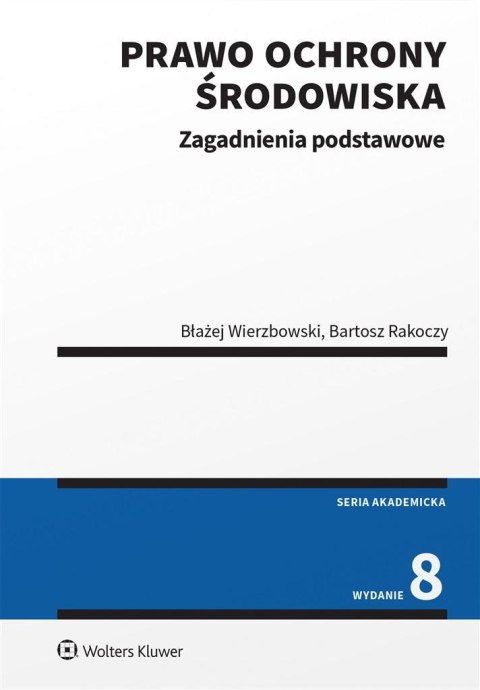 PRAWO OCHRONY ŚRODOWISKA

Zagadnienia podstawowe

Błażej Wierzbowski, Bartosz Rakoczy

SERIA AKADEMICKA

WYDANIE 8

Wolters Kluwer